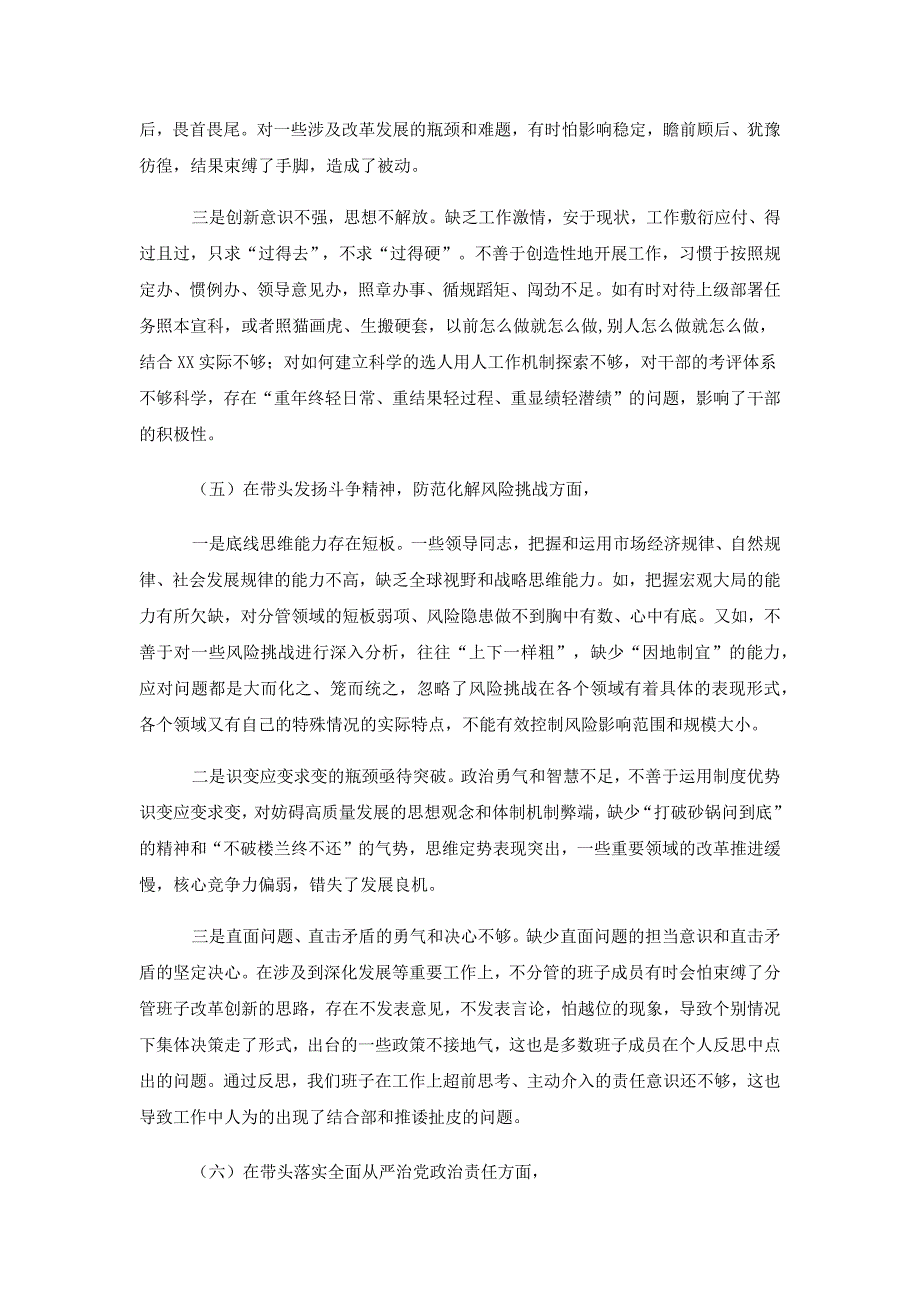 后，畏首畏尾。对一些涉及改革发展的瓶颈和难题，有时怕影响稳定，瞻前顾后、犹豫彷徨，结果束缚了手脚，造成了被动。

三是创新意识不强，思想不解放。缺乏工作激情，安于现状，工作敷衍应付、得过且过，只求“过得去”，不求“过得硬”。不善于创造性地开展工作，习惯于按照规定办、惯例办、领导意见办，照章办事、循规蹈矩、闯劲不足。如有时对待上级部署任务照本宣科，或者照猫画虎、生搬硬套，以前怎么做就怎么做,别人怎么做就怎么做，结合XX实际不够；对如何建立科学的选人用人工作机制探索不够，对干部的考评体系不够科学，存在“重年终轻日常、重结果轻过程、重显绩轻潜绩”的问题，影响了干部的积极性。

（五）在带头发扬斗争精神，防范化解风险挑战方面，

一是底线思维能力存在短板。一些领导同志，把握和运用市场经济规律、自然规律、社会发展规律的能力不高，缺乏全球视野和战略思维能力。如，把握宏观大局的能力有所欠缺，对分管领域的短板弱项、风险隐患做不到胸中有数、心中有底。又如，不善于对一些风险挑战进行深入分析，往往“上下一样粗”，缺少“因地制宜”的能力，应对问题都是大而化之、笼而统之，忽略了风险挑战在各个领域有着具体的表现形式，各个领域又有自己的特殊情况的实际特点，不能有效控制风险影响范围和规模大小。

二是识变应变求变的瓶颈亟待突破。政治勇气和智慧不足，不善于运用制度优势识变应变求变，对妨碍高质量发展的思想观念和体制机制弊端，缺少“打破砂锅问到底”的精神和“不破楼兰终不还”的气势，思维定势表现突出，一些重要领域的改革推进缓慢，核心竞争力偏弱，错失了发展良机。

三是直面问题、直击矛盾的勇气和决心不够。缺少直面问题的担当意识和直击矛盾的坚定决心。在涉及到深化发展等重要工作上，不分管的班子成员有时会怕束缚了分管班子改革创新的思路，存在不发表意见，不发表言论，怕越位的现象，导致个别情况下集体决策走了形式，出台的一些政策不接地气，这也是多数班子成员在个人反思中点出的问题。通过反思，我们班子在工作上超前思考、主动介入的责任意识还不够，这也导致工作中人为的出现了结合部和推诿扯皮的问题。

（六）在带头落实全面从严治党政治责任方面，